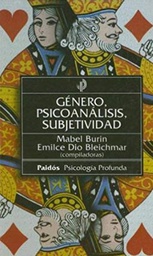 GÉNERO, PSICOANÁLISIS, SUBJETIVIDAD

Mabel Burin
Emilce Dio Bleichmar
(compiladoras)

Paidós Psicología Profunda